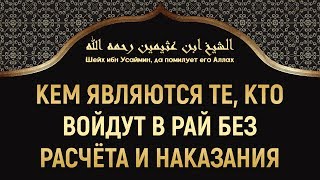 الشيخ ابن عثيمين رحمه الله
Шейх ибн Усаймин, да помилует его Аллах

КЕМ ЯВЛЯЮТСЯ ТЕ, КТО ВОЙДУТ В РАЙ БЕЗ РАСЧЁТА И НАКАЗАНИЯ